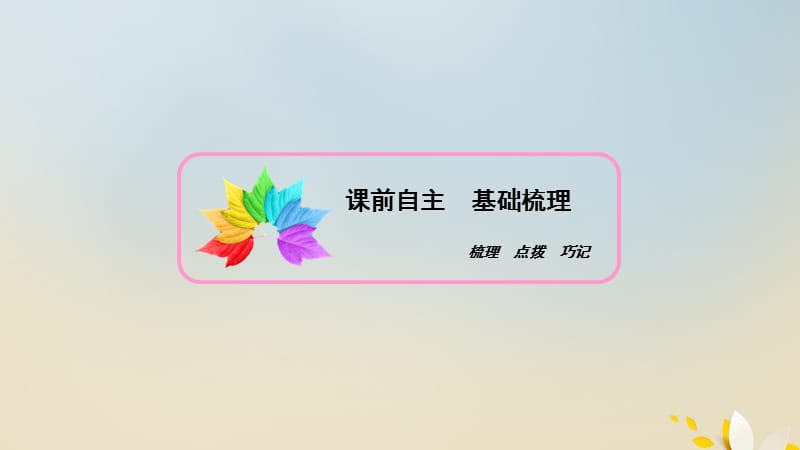 课前自主　基础梳理

梳理　点拨　巧记